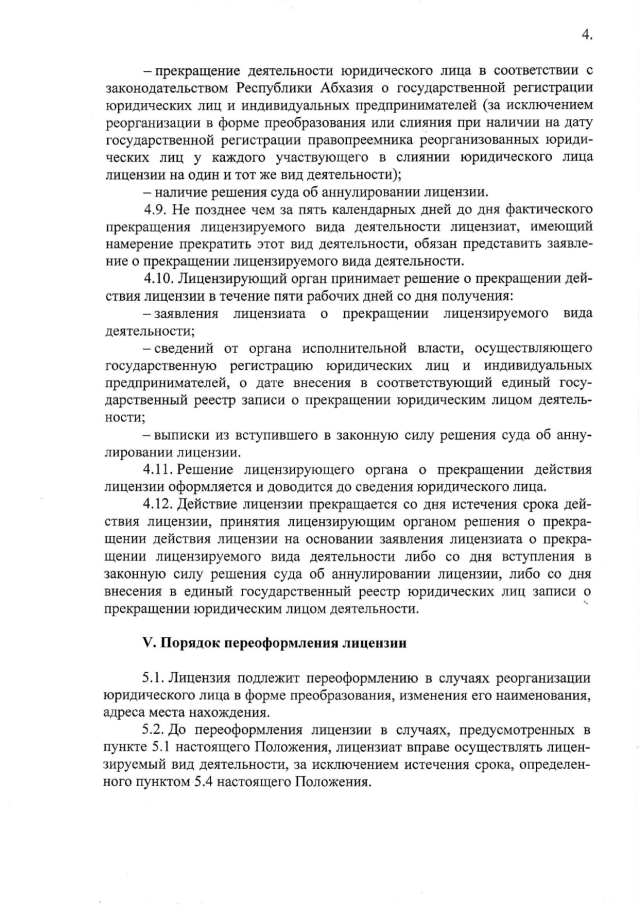 4.

– прекращение деятельности юридического лица в соответствии с законодательством Республики Абхазия о государственной регистрации юридических лиц и индивидуальных предпринимателей (за исключением реорганизации в форме преобразования или слияния при наличии на дату государственной регистрации правопреемника реорганизованных юридических лиц у каждого участвующего в слиянии юридического лица лицензии на один и тот же вид деятельности);

– наличие решения суда об аннулировании лицензии.

4.9. Не позднее чем за пять календарных дней до дня фактического прекращения лицензируемого вида деятельности лицензиат, имеющий намерение прекратить этот вид деятельности, обязан представить заявление о прекращении лицензируемого вида деятельности.

4.10. Лицензирующий орган принимает решение о прекращении действия лицензии в течение пяти рабочих дней со дня получения:

– заявления лицензиата о прекращении лицензируемого вида деятельности;

– сведений от органа исполнительной власти, осуществляющего государственную регистрацию юридических лиц и индивидуальных предпринимателей, о дате внесения в соответствующий единый государственный реестр записи о прекращении юридическим лицом деятельности;

– выписки из вступившего в законную силу решения суда об аннулировании лицензии.

4.11. Решение лицензирующего органа о прекращении действия лицензии оформляется и доводится до сведения юридического лица.

4.12. Действие лицензии прекращается со дня истечения срока действия лицензии, принятия лицензирующим органом решения о прекращении действия лицензии на основании заявления лицензиата о прекращении лицензируемого вида деятельности либо со дня вступления в законную силу решения суда об аннулировании лицензии, либо со дня внесения в единый государственный реестр юридических лиц записи о прекращении юридическим лицом деятельности.

V. Порядок переоформления лицензии

5.1. Лицензия подлежит переоформлению в случаях реорганизации юридического лица в форме преобразования, изменения его наименования, адреса места нахождения.

5.2. До переоформления лицензии в случаях, предусмотренных в пункте 5.1 настоящего Положения, лицензиат вправе осуществлять лицензируемый вид деятельности, за исключением истечения срока, определенного пунктом 5.4 настоящего Положения.